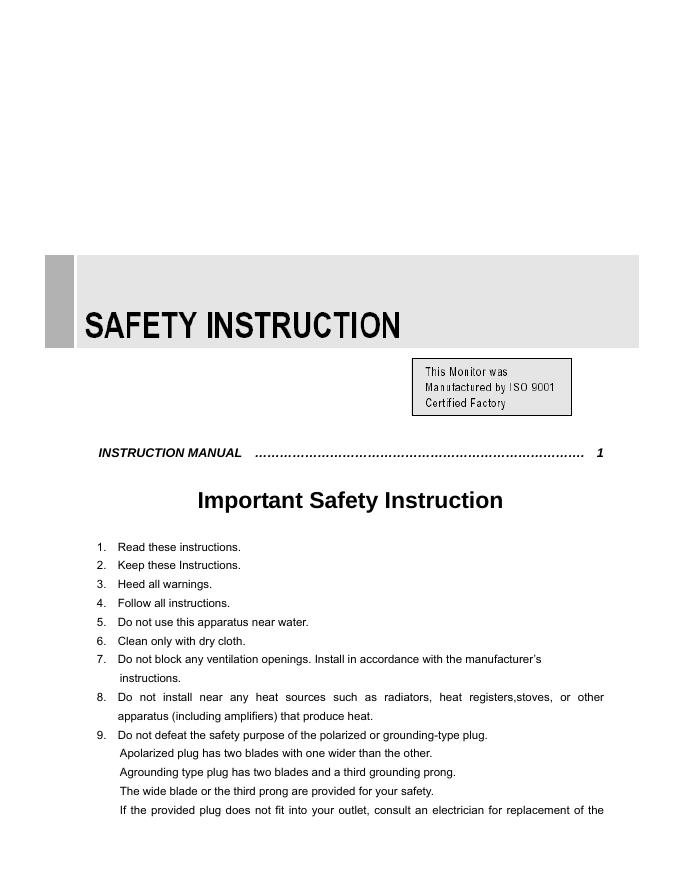 SAFETY INSTRUCTION

This Monitor was Manufactured by ISO 9001 Certified Factory

INSTRUCTION MANUAL ………………………………………………………………… 1

Important Safety Instruction

1. Read these instructions.
2. Keep these Instructions.
3. Heed all warnings.
4. Follow all instructions.
5. Do not use this apparatus near water.
6. Clean only with dry cloth.
7. Do not block any ventilation openings. Install in accordance with the manufacturer's instructions.
8. Do not install near any heat sources such as radiators, heat registers,stoves, or other apparatus (including amplifiers) that produce heat.
9. Do not defeat the safety purpose of the polarized or grounding-type plug.
Apolarized plug has two blades with one wider than the other.
Agrounding type plug has two blades and a third grounding prong.
The wide blade or the third prong are provided for your safety.
If the provided plug does not fit into your outlet, consult an electrician for replacement of the